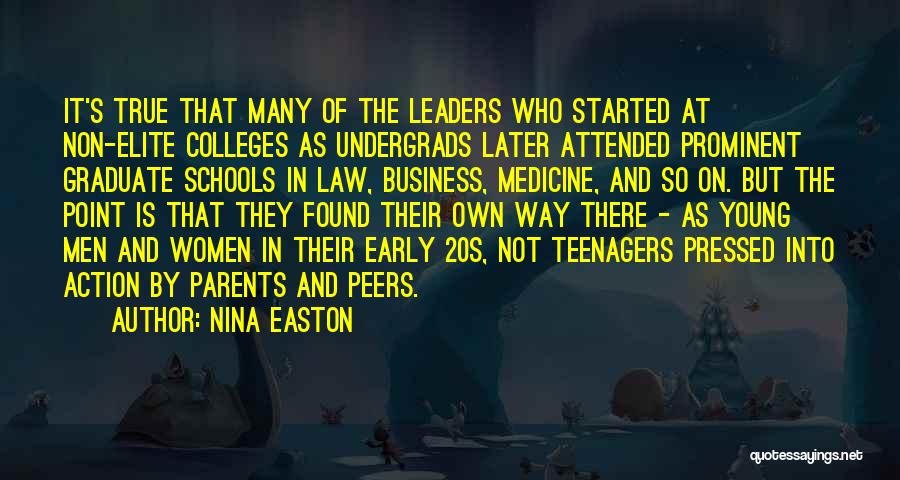 IT'S TRUE THAT MANY OF THE LEADERS WHO STARTED AT NON-ELITE COLLEGES AS UNDERGRADS LATER ATTENDED PROMINENT GRADUATE SCHOOLS IN LAW, BUSINESS, MEDICINE, AND SO ON. BUT THE POINT IS THAT THEY FOUND THEIR OWN WAY THERE - AS YOUNG MEN AND WOMEN IN THEIR EARLY 20S, NOT TEENAGERS PRESSED INTO ACTION BY PARENTS AND PEERS.

AUTHOR: NINA EASTON

quotessayings.net